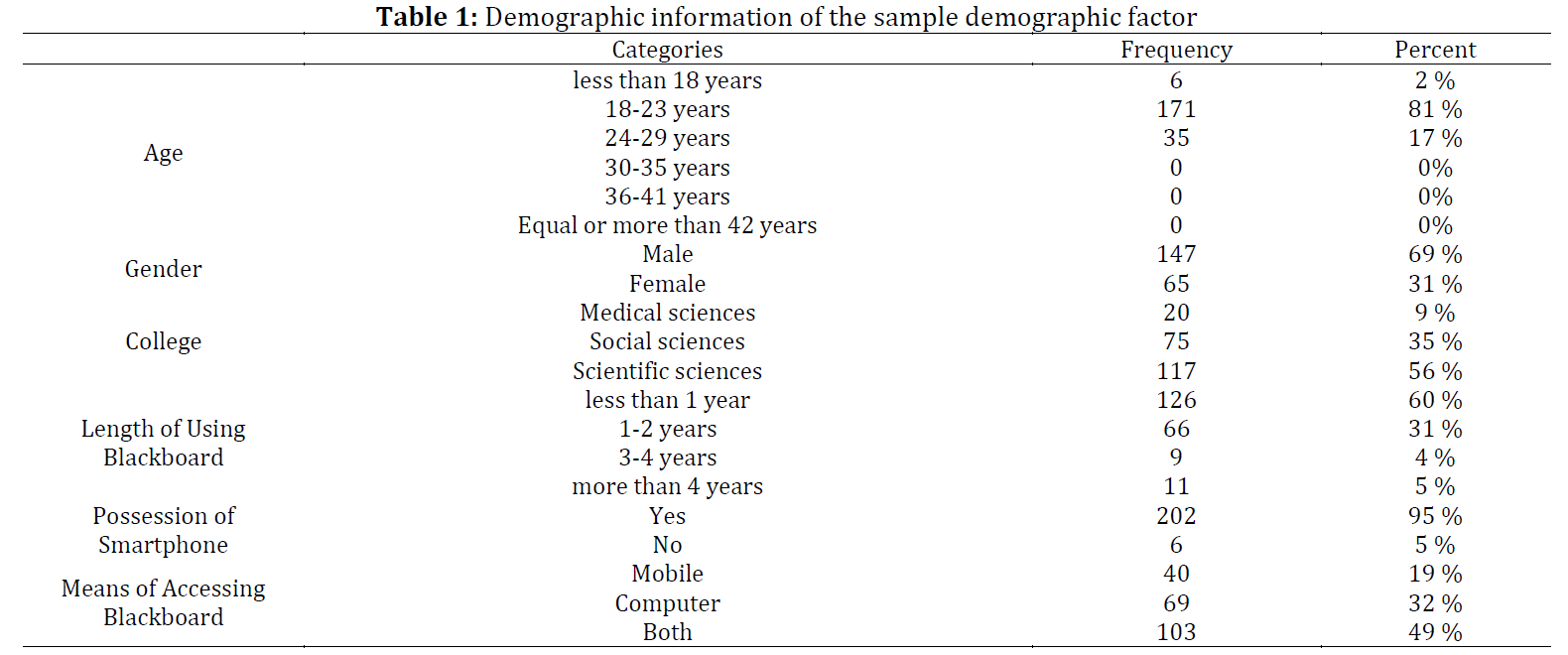 **Table 1:** Demographic information of the sample demographic factor

| | Categories | Frequency | Percent |
|---|---|---|---|
| Age | less than 18 years | 6 | 2 % |
| | 18-23 years | 171 | 81 % |
| | 24-29 years | 35 | 17 % |
| | 30-35 years | 0 | 0% |
| | 36-41 years | 0 | 0% |
| | Equal or more than 42 years | 0 | 0% |
| Gender | Male | 147 | 69 % |
| | Female | 65 | 31 % |
| College | Medical sciences | 20 | 9 % |
| | Social sciences | 75 | 35 % |
| | Scientific sciences | 117 | 56 % |
| Length of Using Blackboard | less than 1 year | 126 | 60 % |
| | 1-2 years | 66 | 31 % |
| | 3-4 years | 9 | 4 % |
| | more than 4 years | 11 | 5 % |
| Possession of Smartphone | Yes | 202 | 95 % |
| | No | 6 | 5 % |
| Means of Accessing Blackboard | Mobile | 40 | 19 % |
| | Computer | 69 | 32 % |
| | Both | 103 | 49 % |